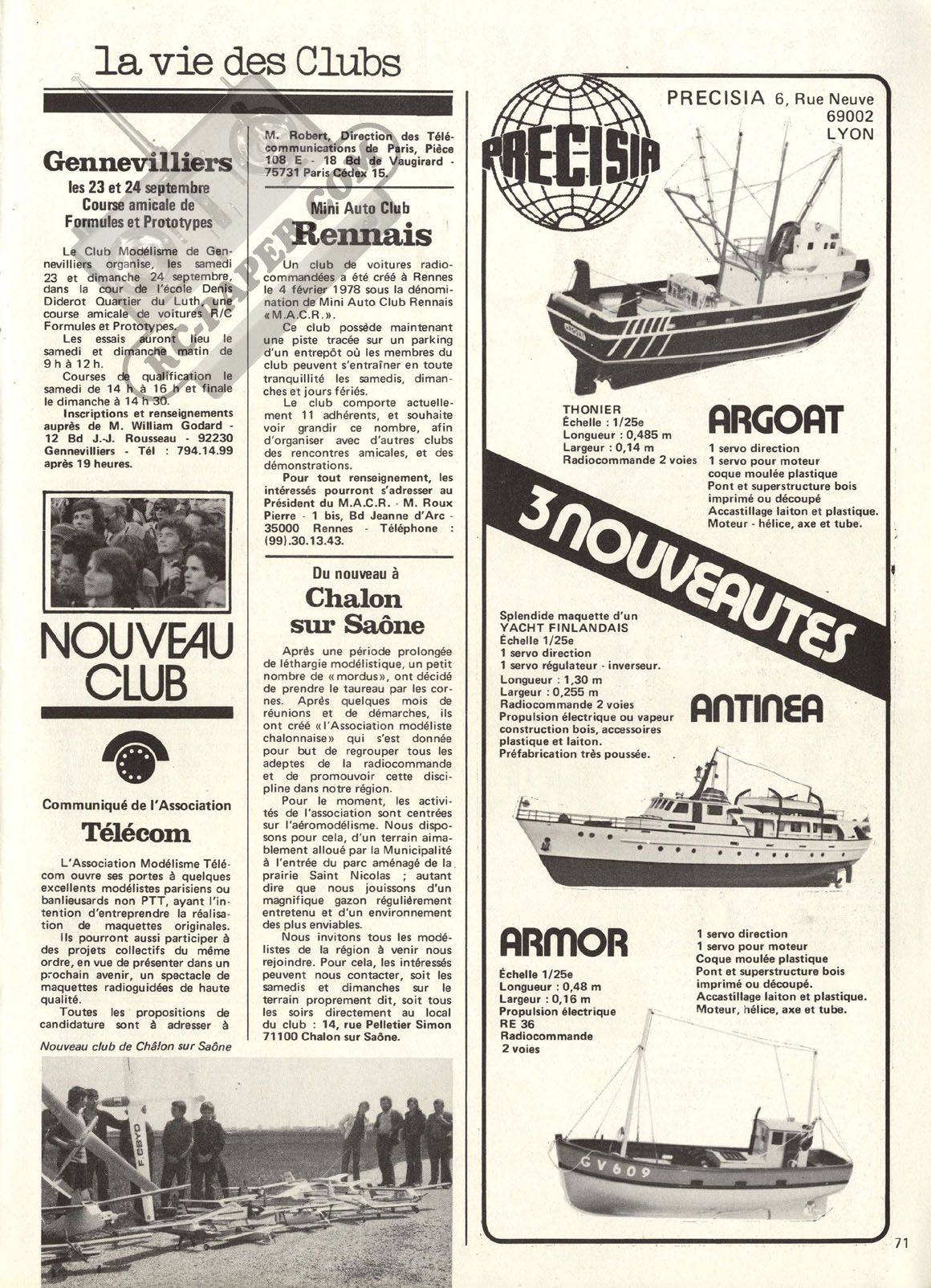 la vie des Clubs

Gennevilliers

les 23 et 24 septembre
Course amicale de Formules et Prototypes

Le Club Modélisme de Gennevilliers organise, les samedi 23 et dimanche 24 septembre, dans la cour de l'école Denis Diderot Quartier du Luth, une course amicale de voitures R/C Formules et Prototypes.

Les essais auront lieu le samedi et dimanche matin de 9 h à 12 h.

Courses de qualification le samedi de 14 h à 16 h et finale le dimanche à 14 h 30.

Inscriptions et renseignements auprès de M. William Godard - 12 Bd J.-J. Rousseau - 92230 Gennevilliers - Tél : 794.14.99 après 19 heures.

NOUVEAU CLUB

Communiqué de l'Association

Télécom

L'Association Modélisme Télécom ouvre ses portes à quelques excellents modélistes parisiens ou banlieusards non PTT, ayant l'intention d'entreprendre la réalisation de maquettes originales.

Ils pourront aussi participer à des projets collectifs du même ordre, en vue de présenter dans un prochain avenir, un spectacle de maquettes radioguidées de haute qualité.

Toutes les propositions de candidature sont à adresser à M. Robert, Direction des Télécommunications de Paris, Pièce 108 E - 18 Bd de Vaugirard - 75731 Paris Cédex 15.

Mini Auto Club

Rennais

Un club de voitures radiocommandées a été créé à Rennes le 4 février 1978 sous la dénomination de Mini Auto Club Rennais «M.A.C.R.».

Ce club possède maintenant une piste tracée sur un parking d'un entrepôt où les membres du club peuvent s'entraîner en toute tranquillité les samedis, dimanches et jours fériés.

Le club comporte actuellement 11 adhérents, et souhaite voir grandir ce nombre, afin d'organiser avec d'autres clubs des rencontres amicales, et des démonstrations.

Pour tout renseignement, les intéressés pourront s'adresser au Président du M.A.C.R. - M. Roux Pierre - 1 bis, Bd Jeanne d'Arc - 35000 Rennes - Téléphone : (99).30.13.43.

Du nouveau à

Chalon sur Saône

Après une période prolongée de léthargie modélistique, un petit nombre de «mordus», ont décidé de prendre le taureau par les cornes. Après quelques mois de réunions et de démarches, ils ont créé «l'Association modéliste chalonnaise» qui s'est donnée pour but de regrouper tous les adeptes de la radiocommande et de promouvoir cette discipline dans notre région.

Pour le moment, les activités de l'association sont centrées sur l'aéromodélisme. Nous disposons pour cela, d'un terrain aimablement alloué par la Municipalité à l'entrée du parc aménagé de la prairie Saint Nicolas ; autant dire que nous jouissons d'un magnifique gazon régulièrement entretenu et d'un environnement des plus enviables.

Nous invitons tous les modélistes de la région à venir nous rejoindre. Pour cela, les intéressés peuvent nous contacter, soit les samedis et dimanches sur le terrain proprement dit, soit tous les soirs directement au local du club : 14, rue Pelletier Simon 71100 Chalon sur Saône.

Nouveau club de Châlon sur Saône

F-CBYD

PRECISIA

PRECISIA 6, Rue Neuve 69002 LYON

THONIER
Échelle : 1/25e
Longueur : 0,485 m
Largeur : 0,14 m
Radiocommande 2 voies

ARGOAT
1 servo direction
1 servo pour moteur
coque moulée plastique
Pont et superstructure bois imprimé ou découpé
Accastillage laiton et plastique.
Moteur - hélice, axe et tube.

3 NOUVEAUTES

Splendide maquette d'un YACHT FINLANDAIS
Échelle 1/25e
1 servo direction
1 servo régulateur - inverseur.
Longueur : 1,30 m
Largeur : 0,255 m
Radiocommande 2 voies
Propulsion électrique ou vapeur
construction bois, accessoires plastique et laiton.
Préfabrication très poussée.

ANTINEA

ARMOR
Échelle 1/25e
Longueur : 0,48 m
Largeur : 0,16 m
Propulsion électrique RE 36
Radiocommande 2 voies

1 servo direction
1 servo pour moteur
Coque moulée plastique
Pont et superstructure bois imprimé ou découpé.
Accastillage laiton et plastique.
Moteur, hélice, axe et tube.

GV 609

71